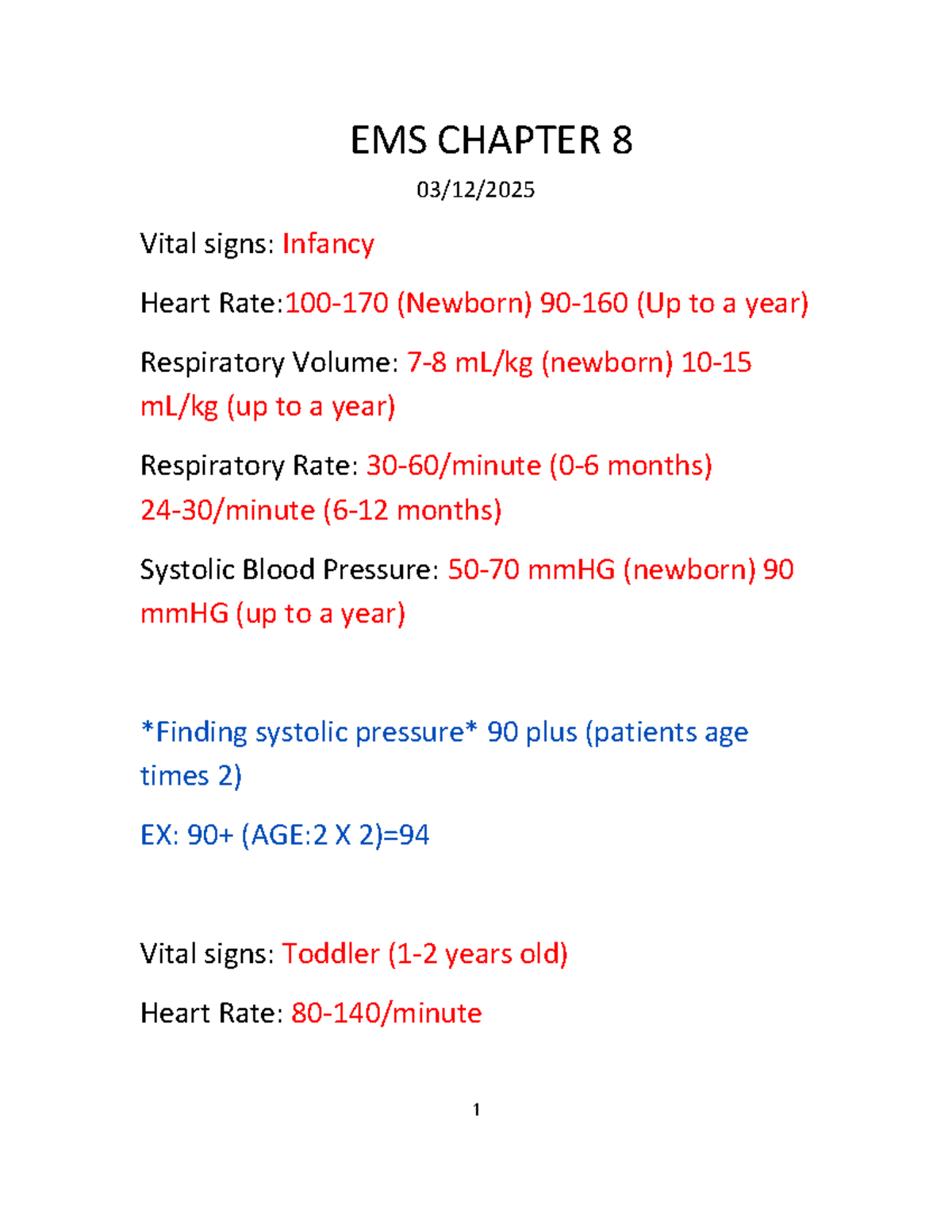 EMS CHAPTER 8

03/12/2025

Vital signs: Infancy

Heart Rate:100-170 (Newborn) 90-160 (Up to a year)

Respiratory Volume: 7-8 mL/kg (newborn) 10-15 mL/kg (up to a year)

Respiratory Rate: 30-60/minute (0-6 months) 24-30/minute (6-12 months)

Systolic Blood Pressure: 50-70 mmHG (newborn) 90 mmHG (up to a year)

*Finding systolic pressure* 90 plus (patients age times 2)

EX: 90+ (AGE:2 X 2)=94

Vital signs: Toddler (1-2 years old)

Heart Rate: 80-140/minute

1